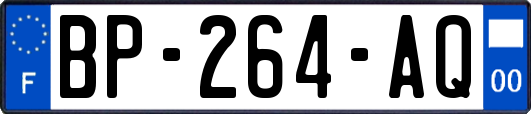 F

BP-264-AQ

00